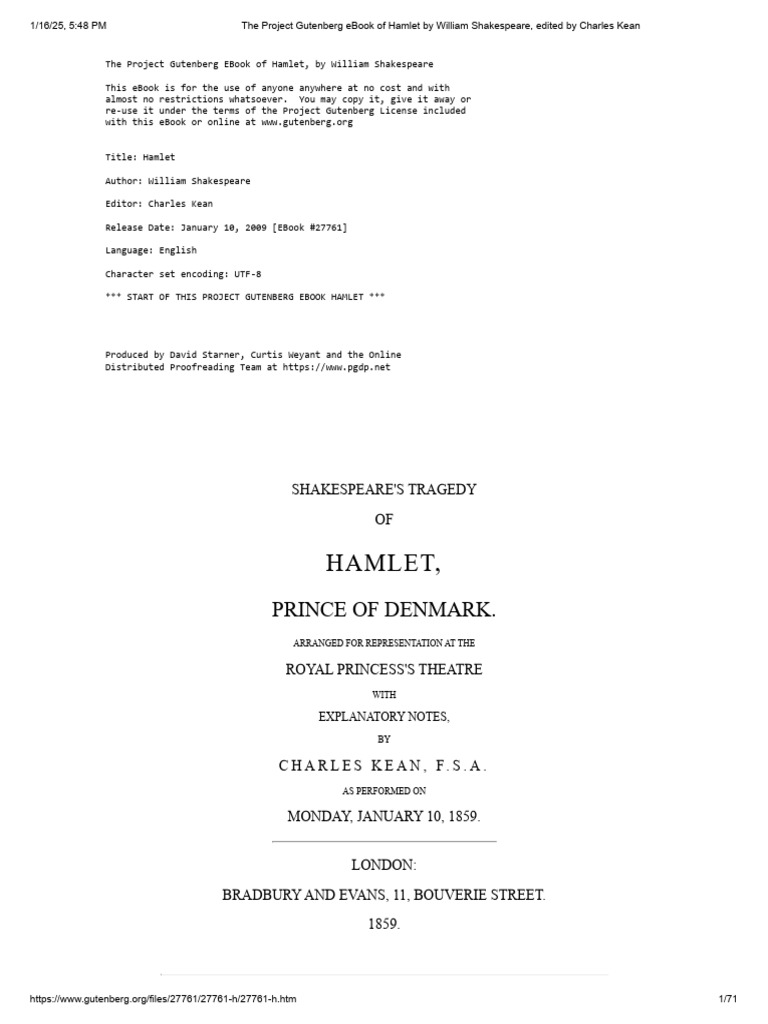 1/16/25, 5:48 PM The Project Gutenberg eBook of Hamlet by William Shakespeare, edited by Charles Kean

The Project Gutenberg EBook of Hamlet, by William Shakespeare

This eBook is for the use of anyone anywhere at no cost and with almost no restrictions whatsoever. You may copy it, give it away or re-use it under the terms of the Project Gutenberg License included with this eBook or online at www.gutenberg.org

Title: Hamlet

Author: William Shakespeare

Editor: Charles Kean

Release Date: January 10, 2009 [EBook #27761]

Language: English

Character set encoding: UTF-8

*** START OF THIS PROJECT GUTENBERG EBOOK HAMLET ***

Produced by David Starner, Curtis Weyant and the Online Distributed Proofreading Team at https://www.pgdp.net

SHAKESPEARE'S TRAGEDY

OF

HAMLET,

PRINCE OF DENMARK.

ARRANGED FOR REPRESENTATION AT THE

ROYAL PRINCESS'S THEATRE

WITH

EXPLANATORY NOTES,

BY

CHARLES KEAN, F.S.A.

AS PERFORMED ON

MONDAY, JANUARY 10, 1859.

LONDON:

BRADBURY AND EVANS, 11, BOUVERIE STREET.

1859.

https://www.gutenberg.org/files/27761/27761-h/27761-h.htm 1/71